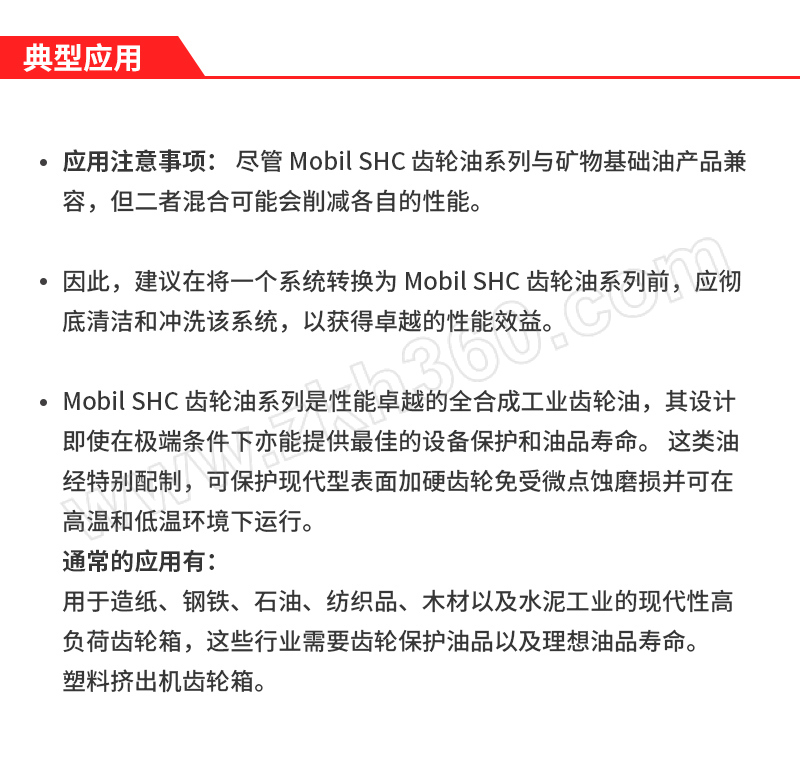 典型应用

• 应用注意事项： 尽管 Mobil SHC 齿轮油系列与矿物基础油产品兼容，但二者混合可能会削减各自的性能。

• 因此，建议在将一个系统转换为 Mobil SHC 齿轮油系列前，应彻底清洁和冲洗该系统，以获得卓越的性能效益。

• Mobil SHC 齿轮油系列是性能卓越的全合成工业齿轮油，其设计即使在极端条件下亦能提供最佳的设备保护和油品寿命。 这类油经特别配制，可保护现代型表面加硬齿轮免受微点蚀磨损并可在高温和低温环境下运行。
通常的应用有：
用于造纸、钢铁、石油、纺织品、木材以及水泥工业的现代性高负荷齿轮箱，这些行业需要齿轮保护油品以及理想油品寿命。
塑料挤出机齿轮箱。

www.zkh360.com